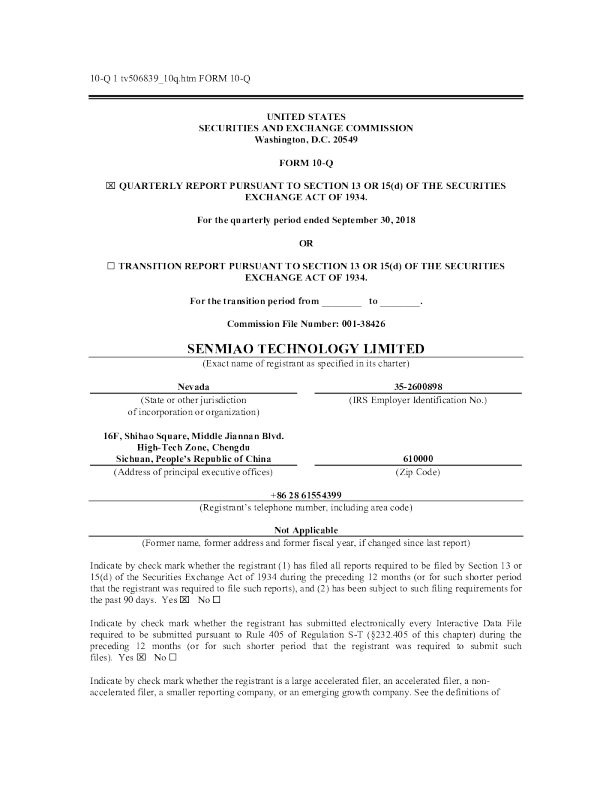 10-Q 1 tv506839_10q.htm FORM 10-Q

UNITED STATES
SECURITIES AND EXCHANGE COMMISSION
Washington, D.C. 20549

FORM 10-Q

☒ QUARTERLY REPORT PURSUANT TO SECTION 13 OR 15(d) OF THE SECURITIES EXCHANGE ACT OF 1934.

For the quarterly period ended September 30, 2018

OR

☐ TRANSITION REPORT PURSUANT TO SECTION 13 OR 15(d) OF THE SECURITIES EXCHANGE ACT OF 1934.

For the transition period from ________ to ________.

Commission File Number: 001-38426

SENMIAO TECHNOLOGY LIMITED
(Exact name of registrant as specified in its charter)

| Nevada | 35-2600898 |
|---|---|
| (State or other jurisdiction of incorporation or organization) | (IRS Employer Identification No.) |
| 16F, Shihao Square, Middle Jiannan Blvd. High-Tech Zone, Chengdu Sichuan, People's Republic of China | 610000 |
| (Address of principal executive offices) | (Zip Code) |

+86 28 61554399
(Registrant's telephone number, including area code)

Not Applicable
(Former name, former address and former fiscal year, if changed since last report)

Indicate by check mark whether the registrant (1) has filed all reports required to be filed by Section 13 or 15(d) of the Securities Exchange Act of 1934 during the preceding 12 months (or for such shorter period that the registrant was required to file such reports), and (2) has been subject to such filing requirements for the past 90 days. Yes ☒ No ☐

Indicate by check mark whether the registrant has submitted electronically every Interactive Data File required to be submitted pursuant to Rule 405 of Regulation S-T (§232.405 of this chapter) during the preceding 12 months (or for such shorter period that the registrant was required to submit such files). Yes ☒ No ☐

Indicate by check mark whether the registrant is a large accelerated filer, an accelerated filer, a non-accelerated filer, a smaller reporting company, or an emerging growth company. See the definitions of